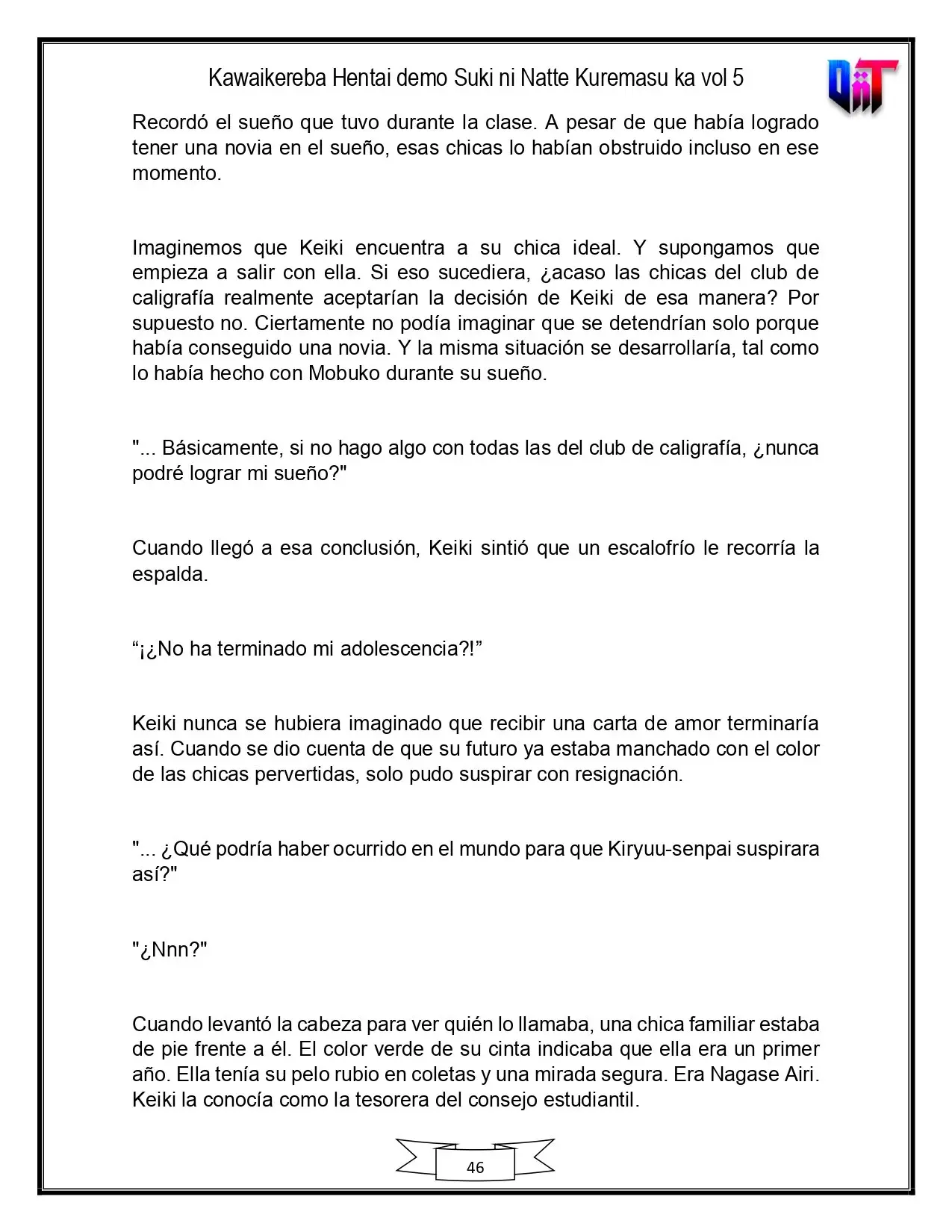 Kawaikereba Hentai demo Suki ni Natte Kuremasu ka vol 5

Recordó el sueño que tuvo durante la clase. A pesar de que había logrado tener una novia en el sueño, esas chicas lo habían obstruido incluso en ese momento.

Imaginemos que Keiki encuentra a su chica ideal. Y supongamos que empieza a salir con ella. Si eso sucediera, ¿acaso las chicas del club de caligrafía realmente aceptarían la decisión de Keiki de esa manera? Por supuesto no. Ciertamente no podía imaginar que se detendrían solo porque había conseguido una novia. Y la misma situación se desarrollaría, tal como lo había hecho con Mobuko durante su sueño.

"... Básicamente, si no hago algo con todas las del club de caligrafía, ¿nunca podré lograr mi sueño?"

Cuando llegó a esa conclusión, Keiki sintió que un escalofrío le recorría la espalda.

"¡¿No ha terminado mi adolescencia?!"

Keiki nunca se hubiera imaginado que recibir una carta de amor terminaría así. Cuando se dio cuenta de que su futuro ya estaba manchado con el color de las chicas pervertidas, solo pudo suspirar con resignación.

"... ¿Qué podría haber ocurrido en el mundo para que Kiryuu-senpai suspirara así?"

"¿Nnn?"

Cuando levantó la cabeza para ver quién lo llamaba, una chica familiar estaba de pie frente a él. El color verde de su cinta indicaba que ella era un primer año. Ella tenía su pelo rubio en coletas y una mirada segura. Era Nagase Airi. Keiki la conocía como la tesorera del consejo estudiantil.

46